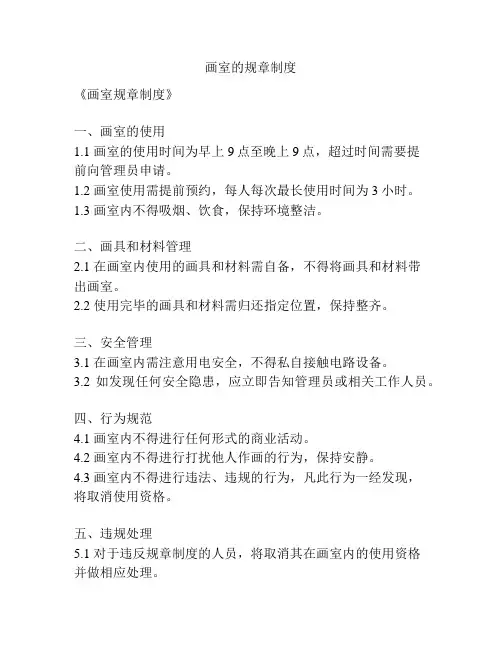 画室的规章制度

《画室规章制度》

一、画室的使用
1.1 画室的使用时间为早上 9 点至晚上 9 点，超过时间需要提前向管理员申请。
1.2 画室使用需提前预约，每人每次最长使用时间为 3 小时。
1.3 画室内不得吸烟、饮食，保持环境整洁。

二、画具和材料管理
2.1 在画室内使用的画具和材料需自备，不得将画具和材料带出画室。
2.2 使用完毕的画具和材料需归还指定位置，保持整齐。

三、安全管理
3.1 在画室内需注意用电安全，不得私自接触电路设备。
3.2 如发现任何安全隐患，应立即告知管理员或相关工作人员。

四、行为规范
4.1 画室内不得进行任何形式的商业活动。
4.2 画室内不得进行打扰他人作画的行为，保持安静。
4.3 画室内不得进行违法、违规的行为，凡此行为一经发现，将取消使用资格。

五、违规处理
5.1 对于违反规章制度的人员，将取消其在画室内的使用资格并做相应处理。